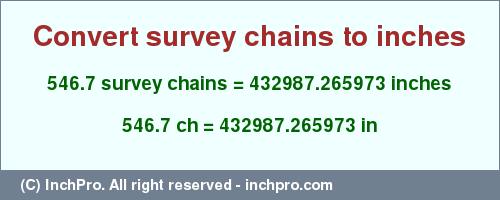 Convert survey chains to inches

546.7 survey chains = 432987.265973 inches

546.7 ch = 432987.265973 in

(C) InchPro. All right reserved - inchpro.com